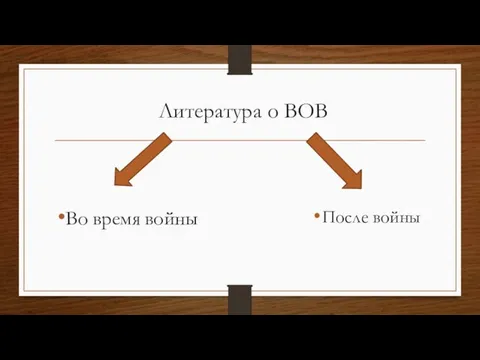 Литература о ВОВ

•Во время войны

•После войны